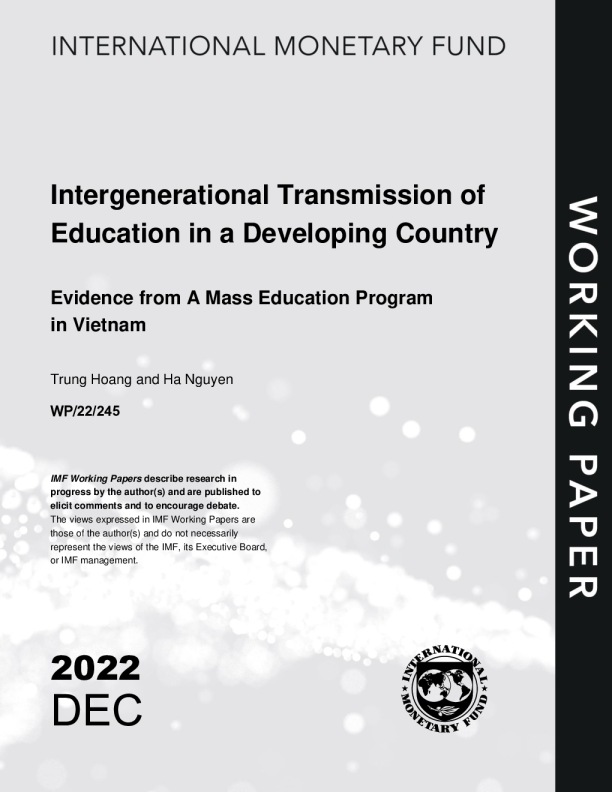 INTERNATIONAL MONETARY FUND

Intergenerational Transmission of Education in a Developing Country

Evidence from A Mass Education Program in Vietnam

Trung Hoang and Ha Nguyen

WP/22/245

IMF Working Papers describe research in progress by the author(s) and are published to elicit comments and to encourage debate.
The views expressed in IMF Working Papers are those of the author(s) and do not necessarily represent the views of the IMF, its Executive Board, or IMF management.

2022
DEC

INTERNATIONAL MONETARY FUND

WORKING PAPER